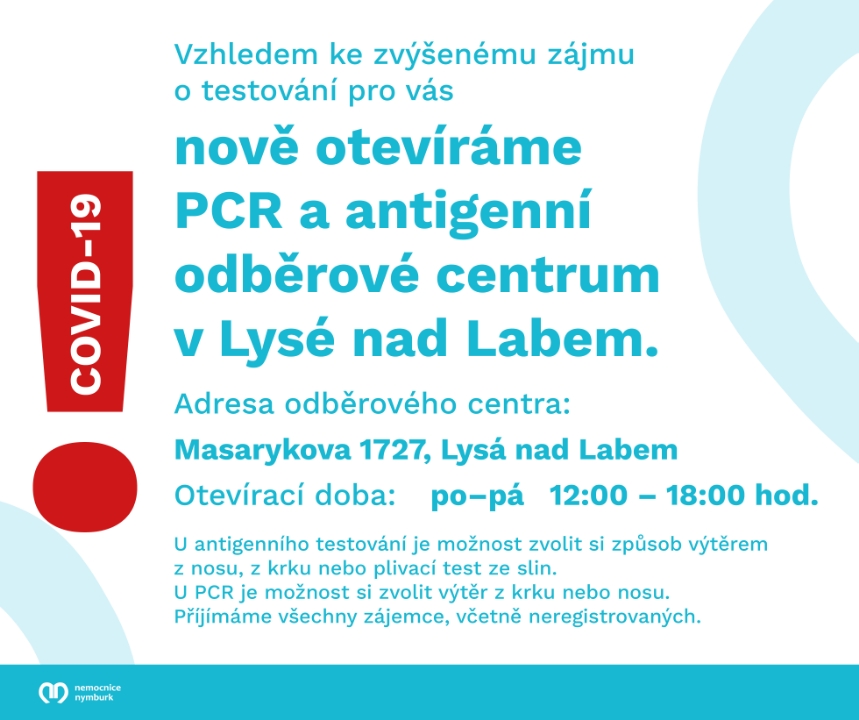 COVID-19

Vzhledem ke zvýšenému zájmu o testování pro vás

nově otevíráme PCR a antigenní odběrové centrum v Lysé nad Labem.

Adresa odběrového centra:

Masarykova 1727, Lysá nad Labem

Otevírací doba: po–pá 12:00 – 18:00 hod.

U antigenního testování je možnost zvolit si způsob výtěrem z nosu, z krku nebo plivací test ze slin.
U PCR je možnost si zvolit výtěr z krku nebo nosu.
Příjímáme všechny zájemce, včetně neregistrovaných.

nemocnice
nymburk